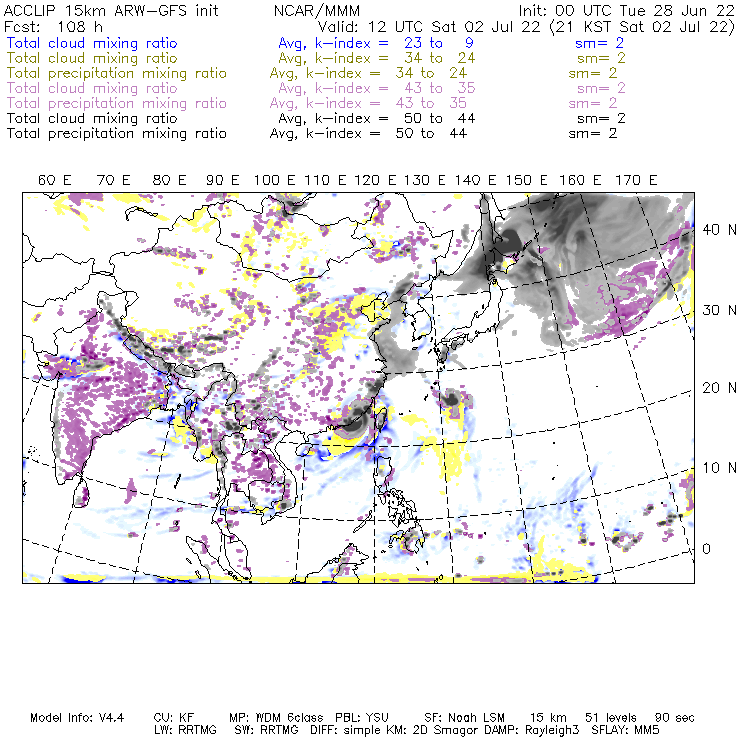 ACCLIP 15km ARW-GFS init NCAR/MMM Init: 00 UTC Tue 28 Jun 22
Fcst: 108 h Valid: 12 UTC Sat 02 Jul 22 (21 KST Sat 02 Jul 22)
Total cloud mixing ratio Avg, k-index = 23 to 9 sm= 2
Total cloud mixing ratio Avg, k-index = 34 to 24 sm= 2
Total precipitation mixing ratio Avg, k-index = 34 to 24 sm= 2
Total cloud mixing ratio Avg, k-index = 43 to 35 sm= 2
Total precipitation mixing ratio Avg, k-index = 43 to 35 sm= 2
Total cloud mixing ratio Avg, k-index = 50 to 44 sm= 2
Total precipitation mixing ratio Avg, k-index = 50 to 44 sm= 2

60 E 70 E 80 E 90 E 100 E 110 E 120 E 130 E 140 E 150 E 160 E 170 E

40 N
30 N
20 N
10 N
0

Model Info: V4.4 CU: KF MP: WDM 6class PBL: YSU SF: Noah LSM 15 km 51 levels 90 sec
LW: RRTMG SW: RRTMG DIFF: simple KM: 2D Smagor DAMP: Rayleigh3 SFLAY: MM5